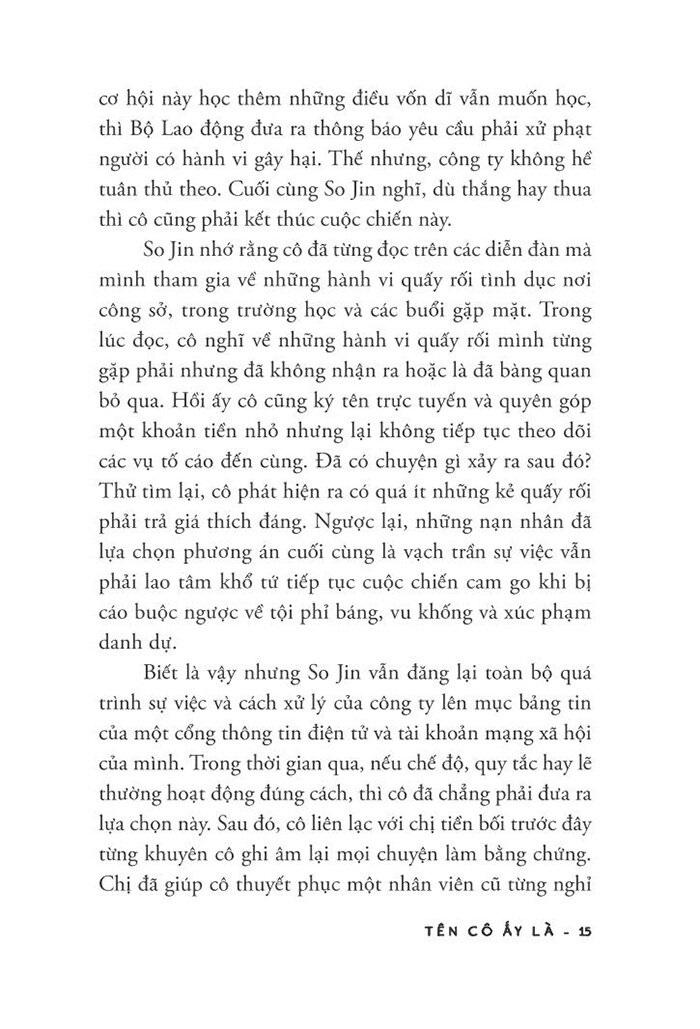 cơ hội này học thêm những điều vốn dĩ vẫn muốn học, thì Bộ Lao động đưa ra thông báo yêu cầu phải xử phạt người có hành vi gây hại. Thế nhưng, công ty không hề tuân thủ theo. Cuối cùng So Jin nghĩ, dù thắng hay thua thì cô cũng phải kết thúc cuộc chiến này.

So Jin nhớ rằng cô đã từng đọc trên các diễn đàn mà mình tham gia về những hành vi quấy rối tình dục nơi công sở, trong trường học và các buổi gặp mặt. Trong lúc đọc, cô nghĩ về những hành vi quấy rối mình từng gặp phải nhưng đã không nhận ra hoặc là đã bàng quan bỏ qua. Hồi ấy cô cũng ký tên trực tuyến và quyên góp một khoản tiền nhỏ nhưng lại không tiếp tục theo dõi các vụ tố cáo đến cùng. Đã có chuyện gì xảy ra sau đó? Thử tìm lại, cô phát hiện ra có quá ít những kẻ quấy rối phải trả giá thích đáng. Ngược lại, những nạn nhân đã lựa chọn phương án cuối cùng là vạch trần sự việc vẫn phải lao tâm khổ tứ tiếp tục cuộc chiến cam go khi bị cáo buộc ngược về tội phỉ báng, vu khống và xúc phạm danh dự.

Biết là vậy nhưng So Jin vẫn đăng lại toàn bộ quá trình sự việc và cách xử lý của công ty lên mục bảng tin của một cổng thông tin điện tử và tài khoản mạng xã hội của mình. Trong thời gian qua, nếu chế độ, quy tắc hay lẽ thường hoạt động đúng cách, thì cô đã chẳng phải đưa ra lựa chọn này. Sau đó, cô liên lạc với chị tiền bối trước đây từng khuyên cô ghi âm lại mọi chuyện làm bằng chứng. Chị đã giúp cô thuyết phục một nhân viên cũ từng nghỉ

TÊN CÔ ẤY LÀ - 15